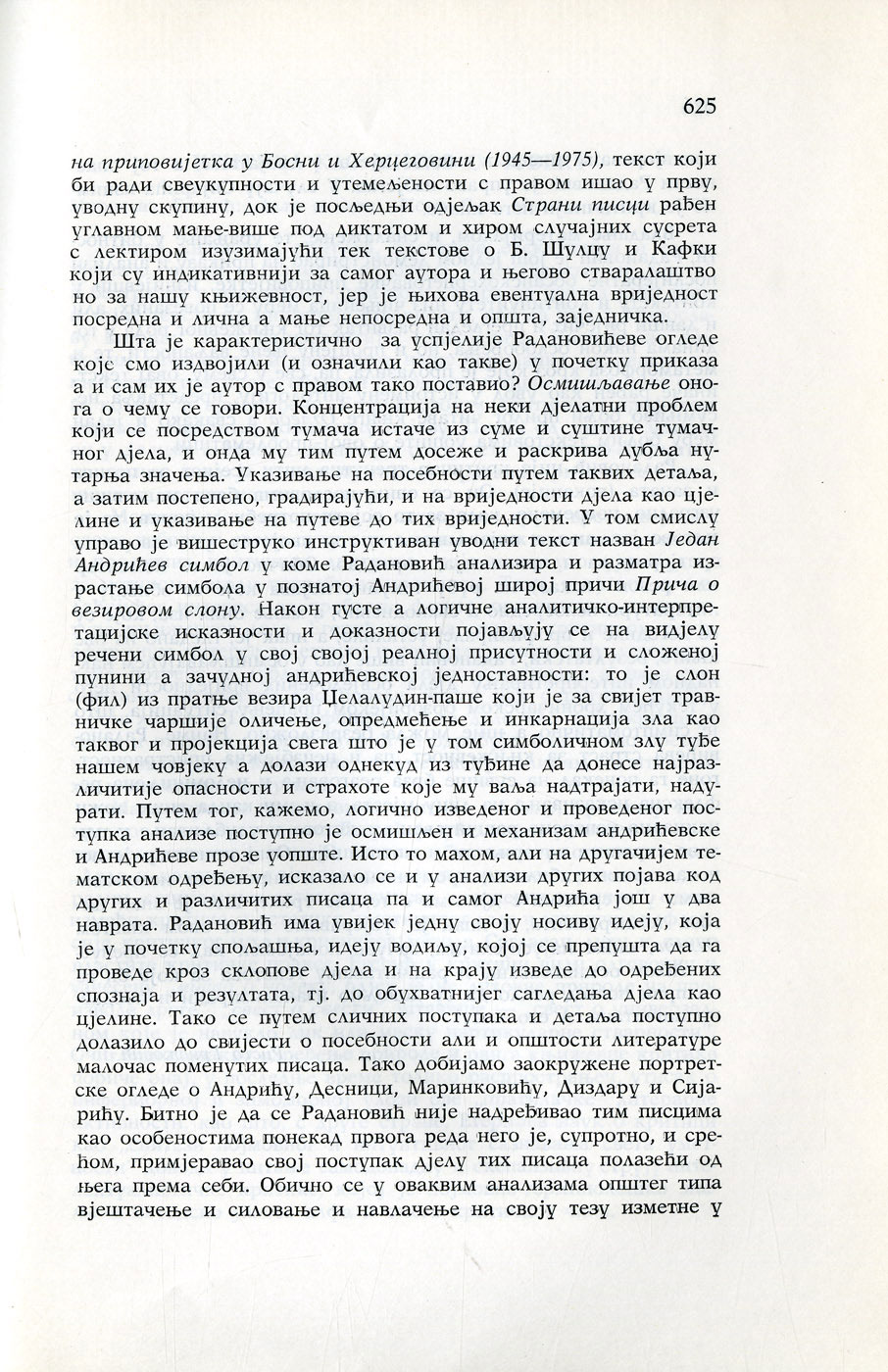 625

на приповијетка у Босни и Херцеговини (1945—1975), текст који би ради свеукупности и утемељености с правом ишао у прву, уводну скупину, док је посљедњи одјељак Страни писци рађен углавном мање-више под диктатом и хиром случајних сусрета с лектиром изузимајући тек текстове о Б. Шулцу и Кафки који су индикативнији за самог аутора и његово стваралаштво но за нашу књижевност, јер је њихова евентуална вриједност посредна и лична а мање непосредна и општа, заједничка.

Шта је карактеристично за успјелије Радановићеве огледе које смо издвојили (и означили као такве) у почетку приказа а и сам их је аутор с правом тако поставио? Осмишљавање онога о чему се говори. Концентрација на неки дјелатни проблем који се посредством тумача истаче из суме и суштине тумачног дјела, и онда му тим путем досеже и раскрива дубља нутарња значења. Указивање на посебности путем таквих детаља, а затим постепено, градирајући, и на вриједности дјела као цјелине и указивање на путеве до тих вриједности. У том смислу управо је вишеструко инструктиван уводни текст назван Један Андрићев симбол у коме Радановић анализира и разматра израстање симбола у познатој Андрићевој широј причи Прича о везировом слону. Након густе а логичне аналитичко-интерпретацијске исказности и доказности појављују се на видјелу речени симбол у свој својој реалној присутности и сложеној пунини а зачудној андрићевској једноставности: то је слон (фил) из пратње везира Џелалудин-паше који је за свијет травничке чаршије оличење, опредмећење и инкарнација зла као таквог и пројекција свега што је у том симболичном злу туђе нашем човјеку а долази однекуд из туђине да донесе најразличитије опасности и страхоте које му ваља надтрајати, надурати. Путем тог, кажемо, логично изведеног и проведеног поступка анализе поступно је осмишљен и механизам андрићевске и Андрићеве прозе уопште. Исто то махом, али на другачијем тематском одређењу, исказало се и у анализи других појава код других и различитих писаца па и самог Андрића још у два наврата. Радановић има увијек једну своју носиву идеју, која је у почетку спољашња, идеју водиљу, којој се препушта да га проведе кроз склопове дјела и на крају изведе до одређених спознаја и резултата, тј. до обухватнијег сагледања дјела као цјелине. Тако се путем сличних поступака и детаља поступно долазило до свијести о посебности али и општости литературе малочас поменутих писаца. Тако добијамо заокружене портретске огледе о Андрићу, Десници, Маринковићу, Диздару и Сијарићу. Битно је да се Радановић није надређивао тим писцима као особеностима понекад првога реда него је, супротно, и срећом, примјеравао свој поступак дјелу тих писаца полазећи од њега према себи. Обично се у оваквим анализама општег типа вјештачење и силовање и навлачење на своју тезу изметне у